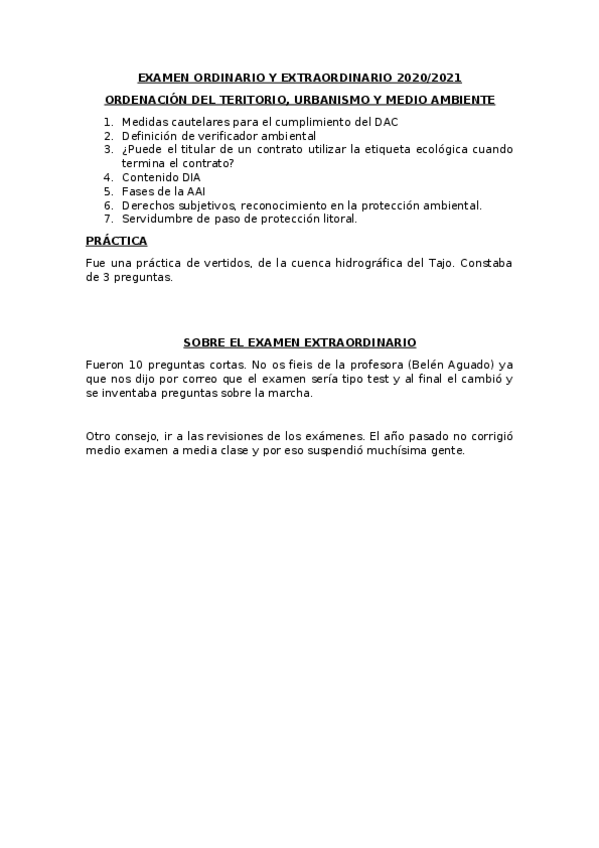 EXAMEN ORDINARIO Y EXTRAORDINARIO 2020/2021

ORDENACIÓN DEL TERITORIO, URBANISMO Y MEDIO AMBIENTE

1. Medidas cautelares para el cumplimiento del DAC
2. Definición de verificador ambiental
3. ¿Puede el titular de un contrato utilizar la etiqueta ecológica cuando termina el contrato?
4. Contenido DIA
5. Fases de la AAI
6. Derechos subjetivos, reconocimiento en la protección ambiental.
7. Servidumbre de paso de protección litoral.

PRÁCTICA

Fue una práctica de vertidos, de la cuenca hidrográfica del Tajo. Constaba de 3 preguntas.

SOBRE EL EXAMEN EXTRAORDINARIO

Fueron 10 preguntas cortas. No os fieis de la profesora (Belén Aguado) ya que nos dijo por correo que el examen sería tipo test y al final el cambió y se inventaba preguntas sobre la marcha.

Otro consejo, ir a las revisiones de los exámenes. El año pasado no corrigió medio examen a media clase y por eso suspendió muchísima gente.